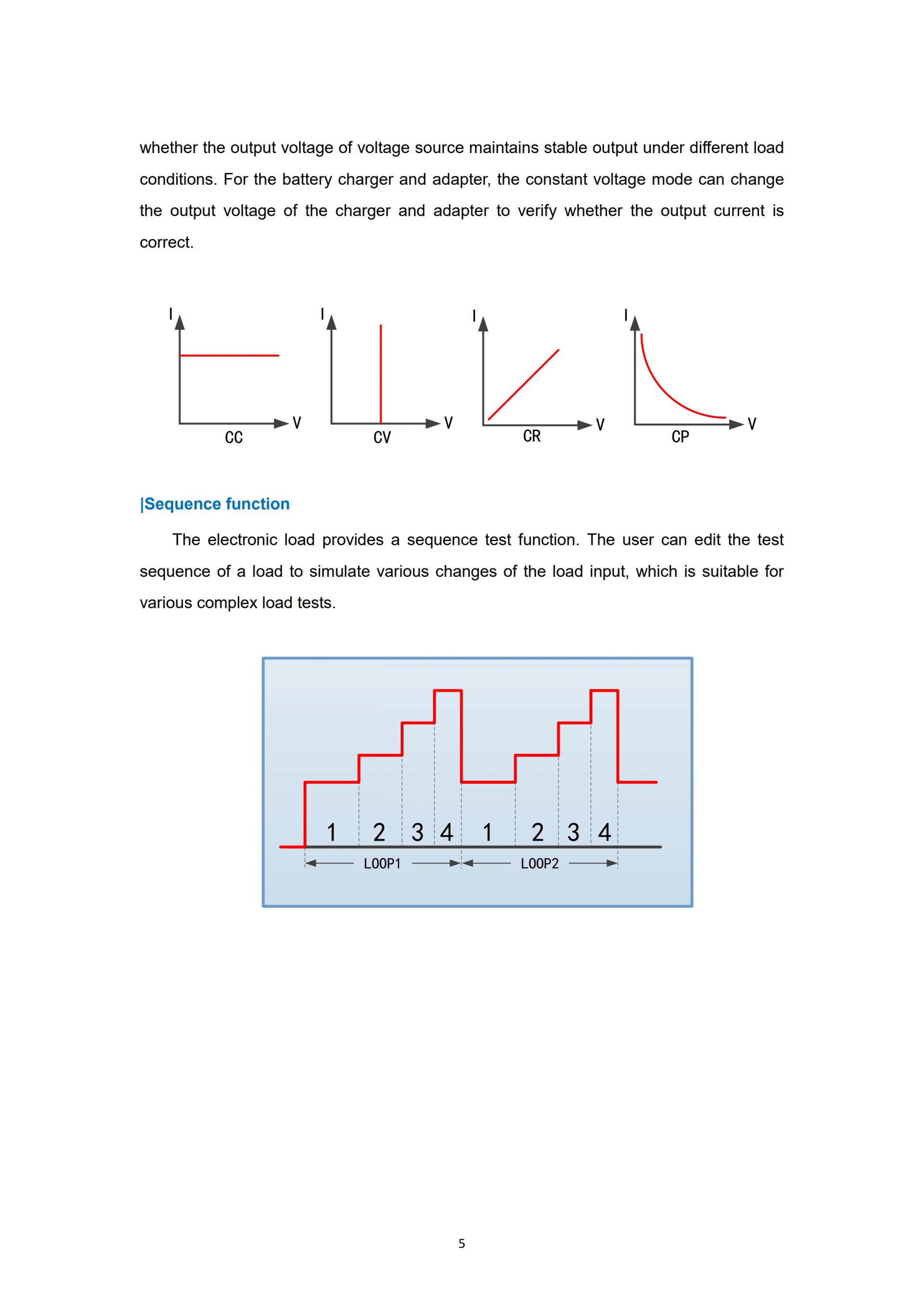 whether the output voltage of voltage source maintains stable output under different load conditions. For the battery charger and adapter, the constant voltage mode can change the output voltage of the charger and adapter to verify whether the output current is correct.

I
V
CC
I
V
CV
I
V
CR
I
V
CP

|Sequence function

The electronic load provides a sequence test function. The user can edit the test sequence of a load to simulate various changes of the load input, which is suitable for various complex load tests.

1 2 3 4 1 2 3 4
LOOP1
LOOP2

5